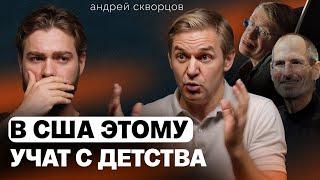 андрей скворцов

В США ЭТОМУ
УЧАТ С ДЕТСТВА